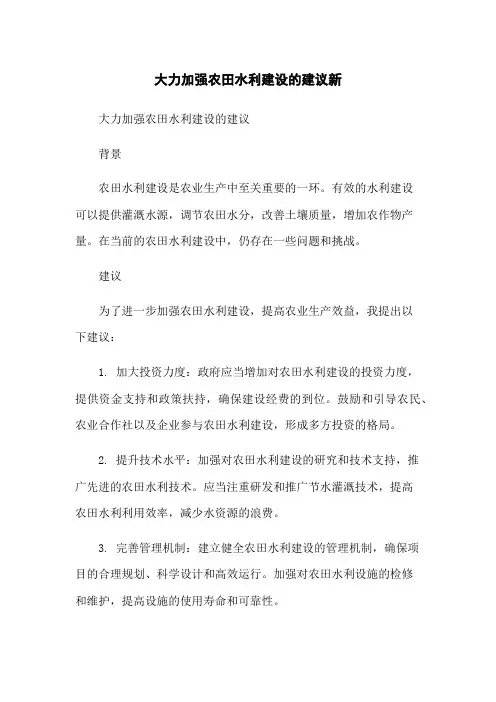 大力加强农田水利建设的建议新

大力加强农田水利建设的建议

背景

农田水利建设是农业生产中至关重要的一环。有效的水利建设可以提供灌溉水源，调节农田水分，改善土壤质量，增加农作物产量。在当前的农田水利建设中，仍存在一些问题和挑战。

建议

为了进一步加强农田水利建设，提高农业生产效益，我提出以下建议：

1. 加大投资力度：政府应当增加对农田水利建设的投资力度，提供资金支持和政策扶持，确保建设经费的到位。鼓励和引导农民、农业合作社以及企业参与农田水利建设，形成多方投资的格局。

2. 提升技术水平：加强对农田水利建设的研究和技术支持，推广先进的农田水利技术。应当注重研发和推广节水灌溉技术，提高农田水利利用效率，减少水资源的浪费。

3. 完善管理机制：建立健全农田水利建设的管理机制，确保项目的合理规划、科学设计和高效运行。加强对农田水利设施的检修和维护，提高设施的使用寿命和可靠性。